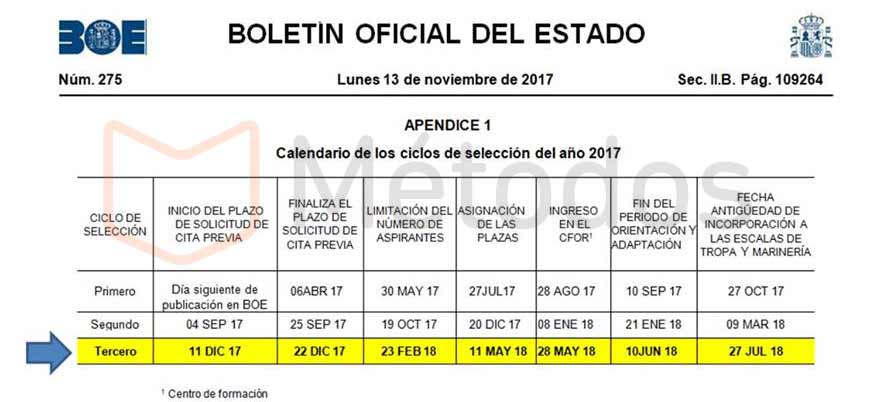 BOE

BOLETÍN OFICIAL DEL ESTADO

Núm. 275 Lunes 13 de noviembre de 2017 Sec. II.B. Pág. 109264

APENDICE 1

Calendario de los ciclos de selección del año 2017

Métodos

| CICLO DE SELECCIÓN | INICIO DEL PLAZO DE SOLICITUD DE CITA PREVIA | FINALIZA EL PLAZO DE SOLICITUD DE CITA PREVIA | LIMITACIÓN DEL NÚMERO DE ASPIRANTES | ASIGNACIÓN DE LAS PLAZAS | INGRESO EN EL CFOR$^1$ | FIN DEL PERIODO DE ORIENTACIÓN Y ADAPTACIÓN | FECHA ANTIGÜEDAD DE INCORPORACIÓN A LAS ESCALAS DE TROPA Y MARINERÍA |
|---|---|---|---|---|---|---|---|
| Primero | Día siguiente de publicación en BOE | 06ABR 17 | 30 MAY 17 | 27JUL17 | 28 AGO 17 | 10 SEP 17 | 27 OCT 17 |
| Segundo | 04 SEP 17 | 25 SEP 17 | 19 OCT 17 | 20 DIC 17 | 08 ENE 18 | 21 ENE 18 | 09 MAR 18 |
| Tercero | 11 DIC 17 | 22 DIC 17 | 23 FEB 18 | 11 MAY 18 | 28 MAY 18 | 10JUN 18 | 27 JUL 18 |

$^1$ Centro de formación